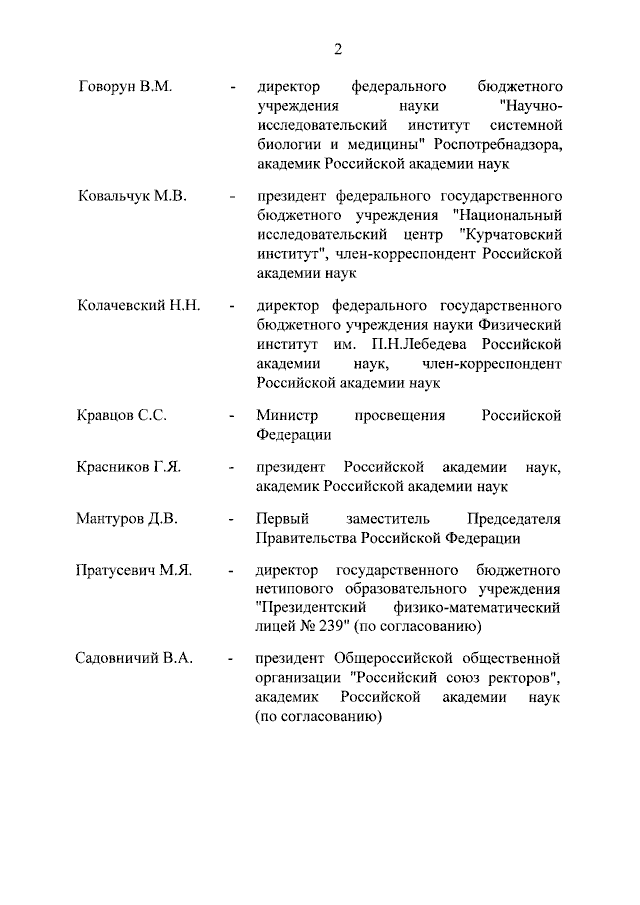 2

Говорун В.М. - директор федерального бюджетного учреждения науки "Научно-исследовательский институт системной биологии и медицины" Роспотребнадзора, академик Российской академии наук

Ковальчук М.В. - президент федерального государственного бюджетного учреждения "Национальный исследовательский центр "Курчатовский институт", член-корреспондент Российской академии наук

Колачевский Н.Н. - директор федерального государственного бюджетного учреждения науки Физический институт им. П.Н.Лебедева Российской академии наук, член-корреспондент Российской академии наук

Кравцов С.С. - Министр просвещения Российской Федерации

Красников Г.Я. - президент Российской академии наук, академик Российской академии наук

Мантуров Д.В. - Первый заместитель Председателя Правительства Российской Федерации

Пратусевич М.Я. - директор государственного бюджетного нетипового образовательного учреждения "Президентский физико-математический лицей № 239" (по согласованию)

Садовничий В.А. - президент Общероссийской общественной организации "Российский союз ректоров", академик Российской академии наук (по согласованию)